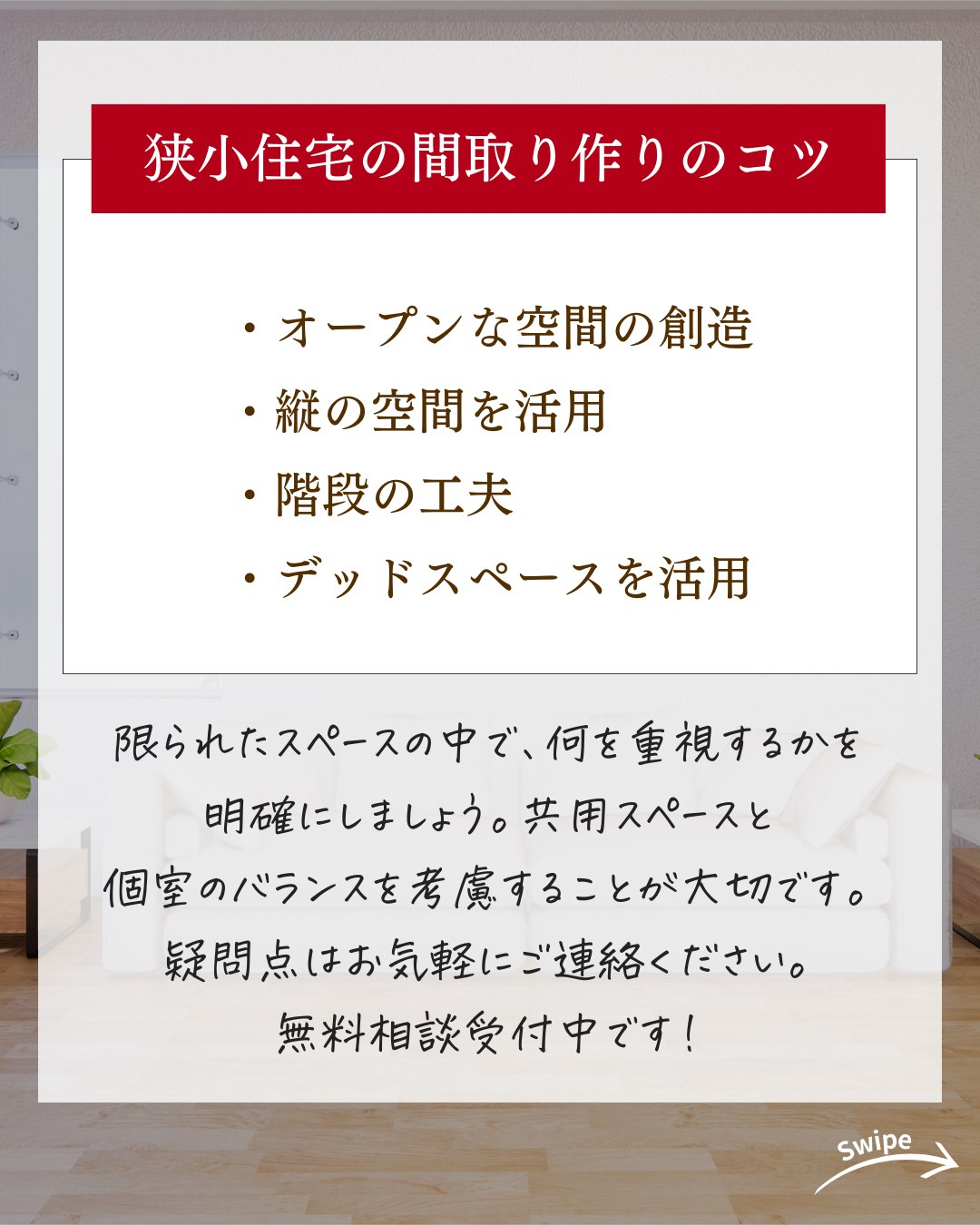 狭小住宅の間取り作りのコツ

・オープンな空間の創造
・縦の空間を活用
・階段の工夫
・デッドスペースを活用

限られたスペースの中で、何を重視するかを明確にしましょう。共用スペースと個室のバランスを考慮することが大切です。疑問点はお気軽にご連絡ください。無料相談受付中です！

Swipe